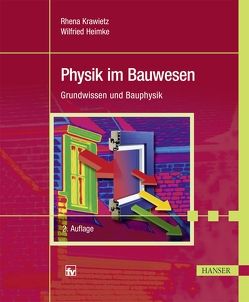 Rhena Krawietz
Wilfried Heimke

Physik im Bauwesen

Grundwissen und Bauphysik

2. Auflage

fv

HANSER